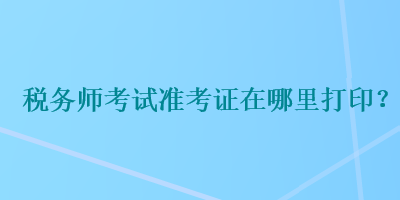 税务师考试准考证在哪里打印？